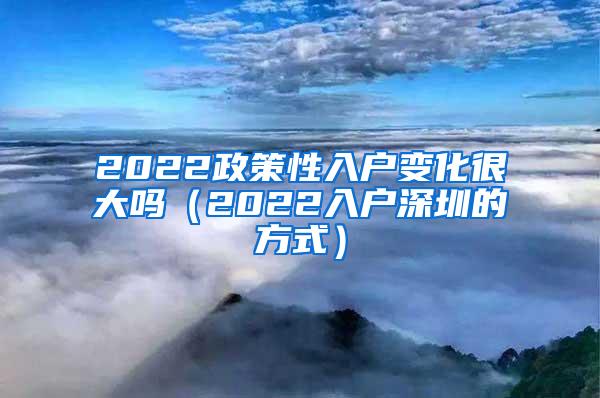 2022政策性入户变化很大吗（2022入户深圳的方式）